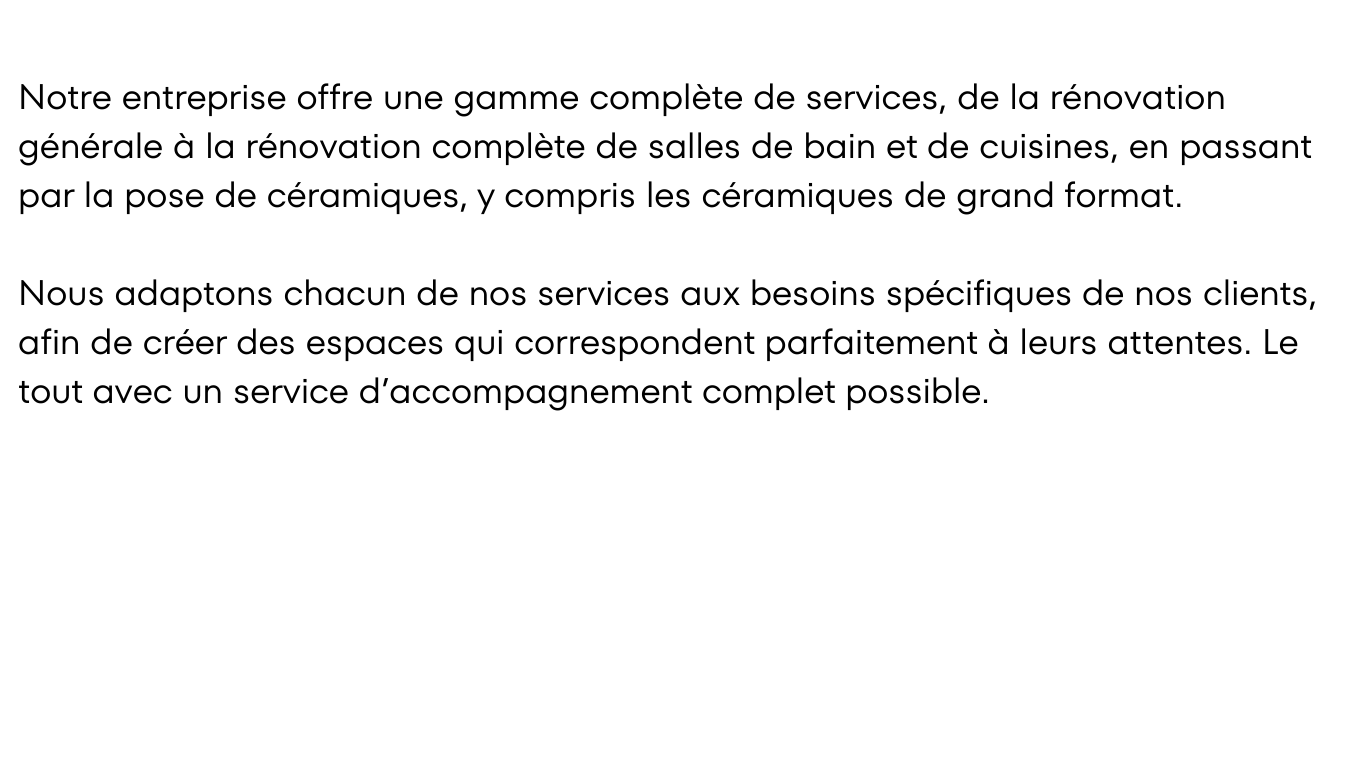 Notre entreprise offre une gamme complète de services, de la rénovation générale à la rénovation complète de salles de bain et de cuisines, en passant par la pose de céramiques, y compris les céramiques de grand format.

Nous adaptons chacun de nos services aux besoins spécifiques de nos clients, afin de créer des espaces qui correspondent parfaitement à leurs attentes. Le tout avec un service d’accompagnement complet possible.